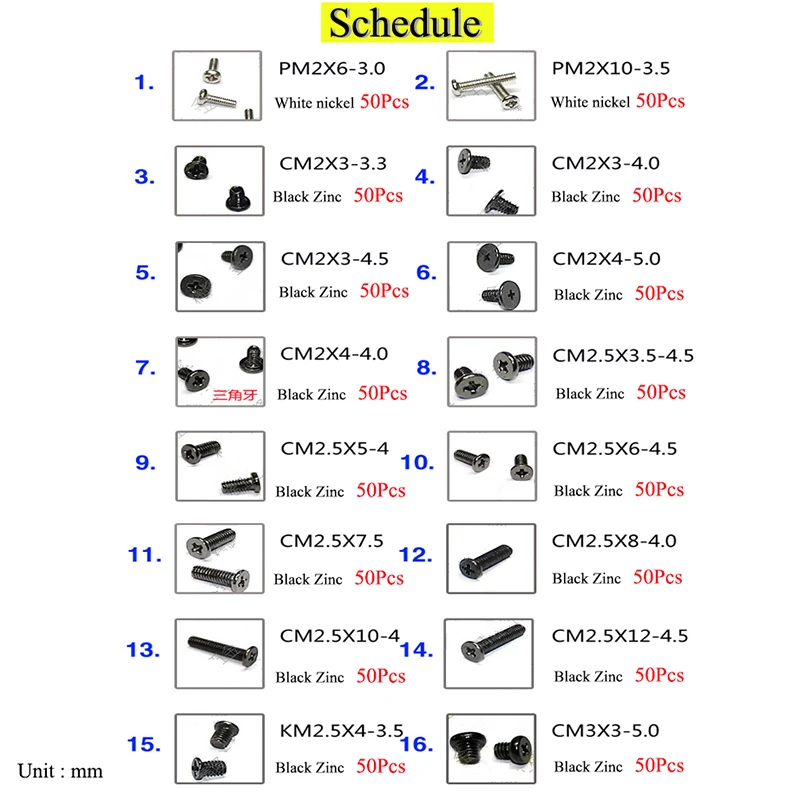 Schedule

1. PM2X6-3.0 White nickel 50Pcs

2. PM2X10-3.5 White nickel 50Pcs

3. CM2X3-3.3 Black Zinc 50Pcs

4. CM2X3-4.0 Black Zinc 50Pcs

5. CM2X3-4.5 Black Zinc 50Pcs

6. CM2X4-5.0 Black Zinc 50Pcs

7. 三角牙 CM2X4-4.0 Black Zinc 50Pcs

8. CM2.5X3.5-4.5 Black Zinc 50Pcs

9. CM2.5X5-4 Black Zinc 50Pcs

10. CM2.5X6-4.5 Black Zinc 50Pcs

11. CM2.5X7.5 Black Zinc 50Pcs

12. CM2.5X8-4.0 Black Zinc 50Pcs

13. CM2.5X10-4 Black Zinc 50Pcs

14. CM2.5X12-4.5 Black Zinc 50Pcs

15. KM2.5X4-3.5 Black Zinc 50Pcs

16. CM3X3-5.0 Black Zinc 50Pcs

Unit : mm